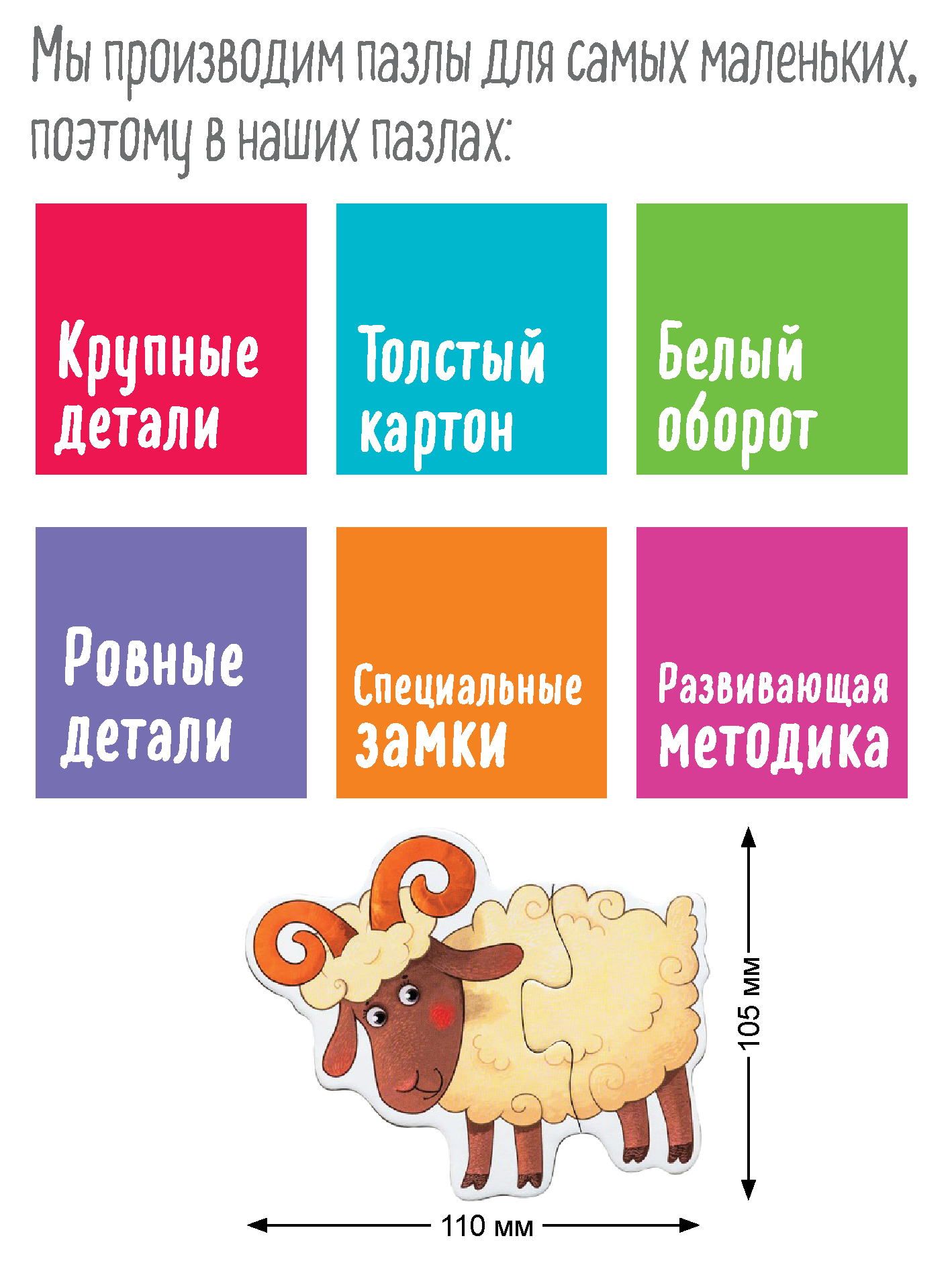 Мы производим пазлы для самых маленьких, поэтому в наших пазлах:

Крупные детали

Толстый картон

Белый оборот

Ровные детали

Специальные замки

Развивающая методика

105 мм

110 мм